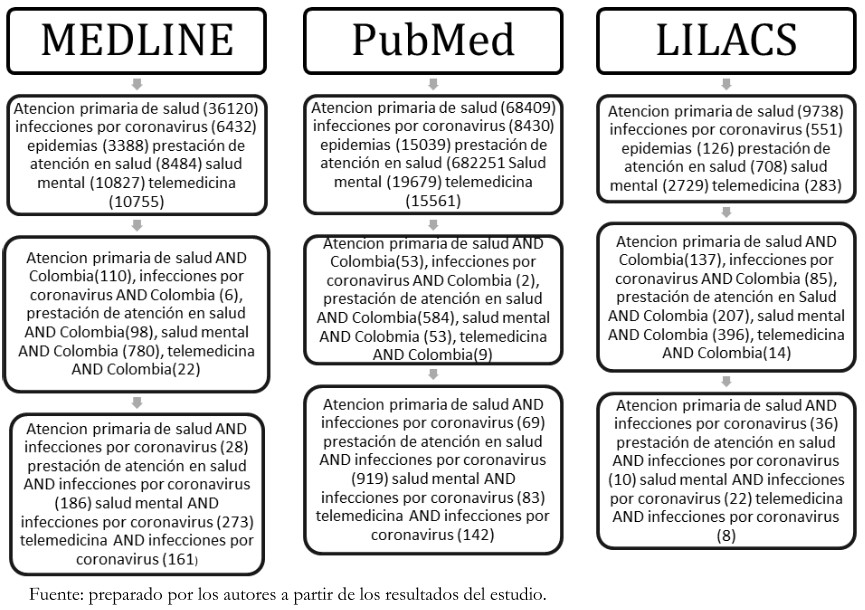 MEDLINE

Atencion primaria de salud (36120) infecciones por coronavirus (6432) epidemias (3388) prestación de atención en salud (8484) salud mental (10827) telemedicina (10755)

Atencion primaria de salud AND Colombia(110), infecciones por coronavirus AND Colombia (6), prestación de atención en salud AND Colombia(98), salud mental AND Colombia (780), telemedicina AND Colombia(22)

Atencion primaria de salud AND infecciones por coronavirus (28) prestación de atención en salud AND infecciones por coronavirus (186) salud mental AND infecciones por coronavirus (273) telemedicina AND infecciones por coronavirus (161)

PubMed

Atencion primaria de salud (68409) infecciones por coronavirus (8430) epidemias (15039) prestación de atención en salud (682251 Salud mental (19679) telemedicina (15561)

Atencion primaria de salud AND Colombia(53), infecciones por coronavirus AND Colombia (2), prestación de atención en salud AND Colombia(584), salud mental AND Colobmia (53), telemedicina AND Colombia(9)

Atencion primaria de salud AND infecciones por coronavirus (69) prestación de atención en salud AND infecciones por coronavirus (919) salud mental AND infecciones por coronavirus (83) telemedicina AND infecciones por coronavirus (142)

LILACS

Atencion primaria de salud (9738) infecciones por coronavirus (551) epidemias (126) prestación de atención en salud (708) salud mental (2729) telemedicina (283)

Atencion primaria de salud AND Colombia(137), infecciones por coronavirus AND Colombia (85), prestación de atención en Salud AND Colombia (207), salud mental AND Colombia (396), telemedicina AND Colombia(14)

Atencion primaria de salud AND infecciones por coronavirus (36) prestación de atención en salud AND infecciones por coronavirus (10) salud mental AND infecciones por coronavirus (22) telemedicina AND infecciones por coronavirus (8)

Fuente: preparado por los autores a partir de los resultados del estudio.